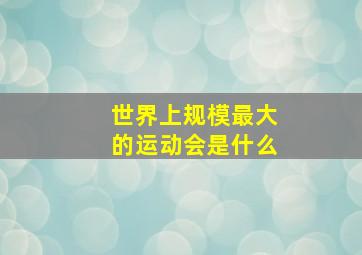 世界上规模最大的运动会是什么